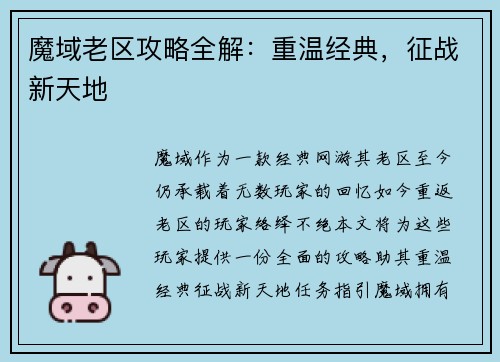 魔域老区攻略全解：重温经典，征战新天地

魔域作为一款经典网游其老区至今仍承载着无数玩家的回忆如今重返老区的玩家络绎不绝本文将为这些玩家提供一份全面的攻略助其重温经典征战新天地任务指引魔域拥有